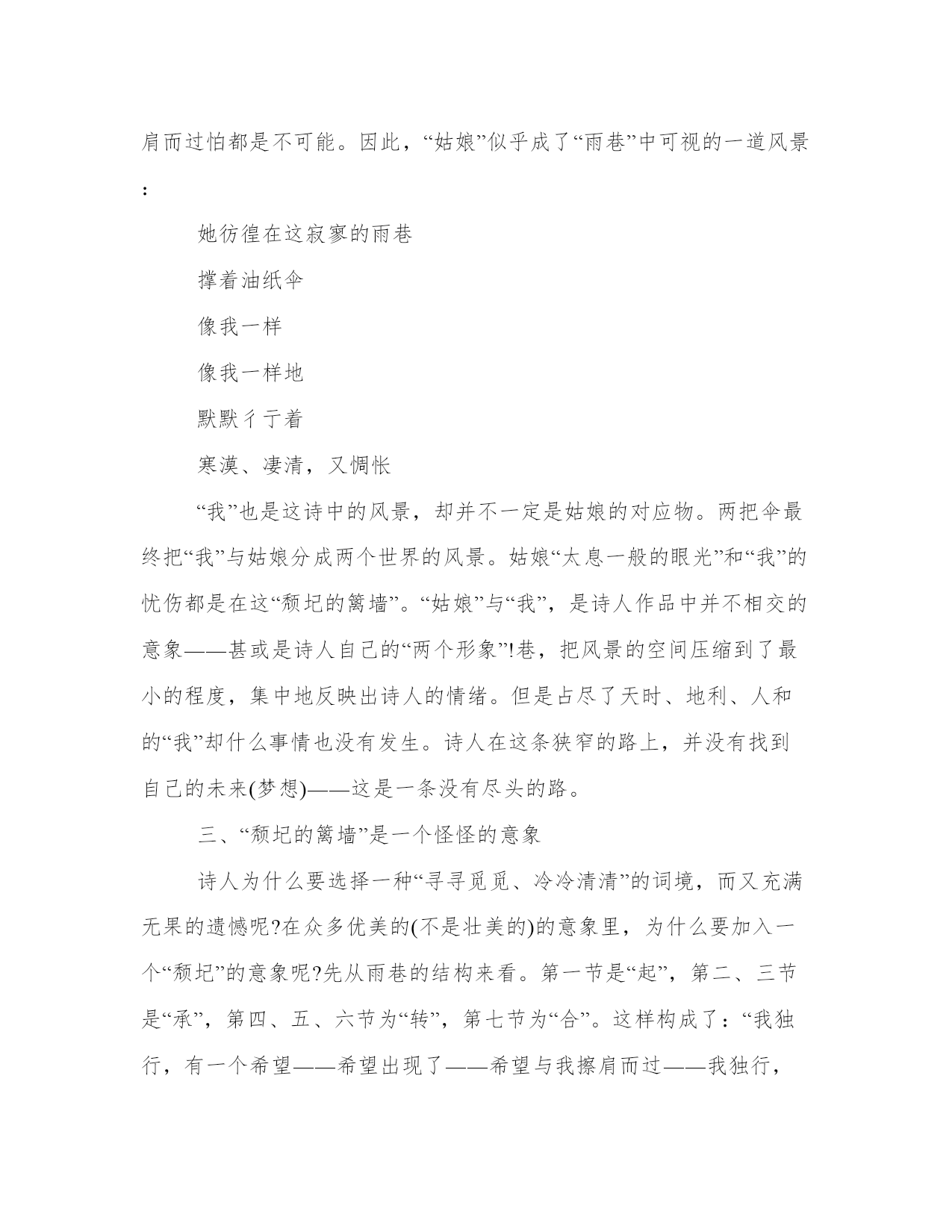 肩而过怕都是不可能。因此，“姑娘”似乎成了“雨巷”中可视的一道风景:

她彷徨在这寂寥的雨巷

撑着油纸伞

像我一样

像我一样地

默默彳亍着

寒漠、凄清，又惆怅

“我”也是这诗中的风景，却并不一定是姑娘的对应物。两把伞最终把“我”与姑娘分成两个世界的风景。姑娘“太息一般的眼光”和“我”的忧伤都是在这“颓圮的篱墙”。“姑娘”与“我”，是诗人作品中并不相交的意象——甚或是诗人自己的“两个形象”!巷，把风景的空间压缩到了最小的程度，集中地反映出诗人的情绪。但是占尽了天时、地利、人和的“我”却什么事情也没有发生。诗人在这条狭窄的路上，并没有找到自己的未来(梦想)——这是一条没有尽头的路。

三、“颓圮的篱墙”是一个怪怪的意象

诗人为什么要选择一种“寻寻觅觅、冷冷清清”的词境，而又充满无果的遗憾呢?在众多优美的(不是壮美的)的意象里，为什么要加入一个“颓圮”的意象呢?先从雨巷的结构来看。第一节是“起”，第二、三节是“承”，第四、五、六节为“转”，第七节为“合”。这样构成了：“我独行，有一个希望——希望出现了——希望与我擦肩而过——我独行，